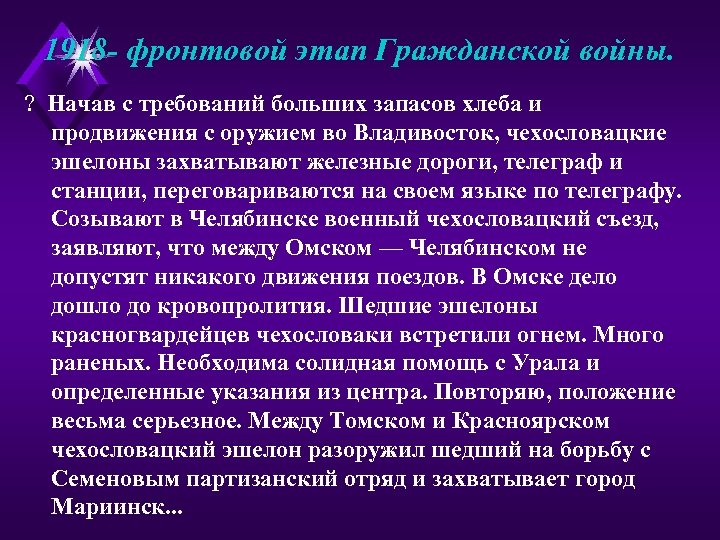 1918- фронтовой этап Гражданской войны.

? Начав с требований больших запасов хлеба и продвижения с оружием во Владивосток, чехословацкие эшелоны захватывают железные дороги, телеграф и станции, переговариваются на своем языке по телеграфу. Созывают в Челябинске военный чехословацкий съезд, заявляют, что между Омском — Челябинском не допустят никакого движения поездов. В Омске дело дошло до кровопролития. Шедшие эшелоны красногвардейцев чехословаки встретили огнем. Много раненых. Необходима солидная помощь с Урала и определенные указания из центра. Повторяю, положение весьма серьезное. Между Томском и Красноярском чехословацкий эшелон разоружил шедший на борьбу с Семеновым партизанский отряд и захватывает город Мариинск...